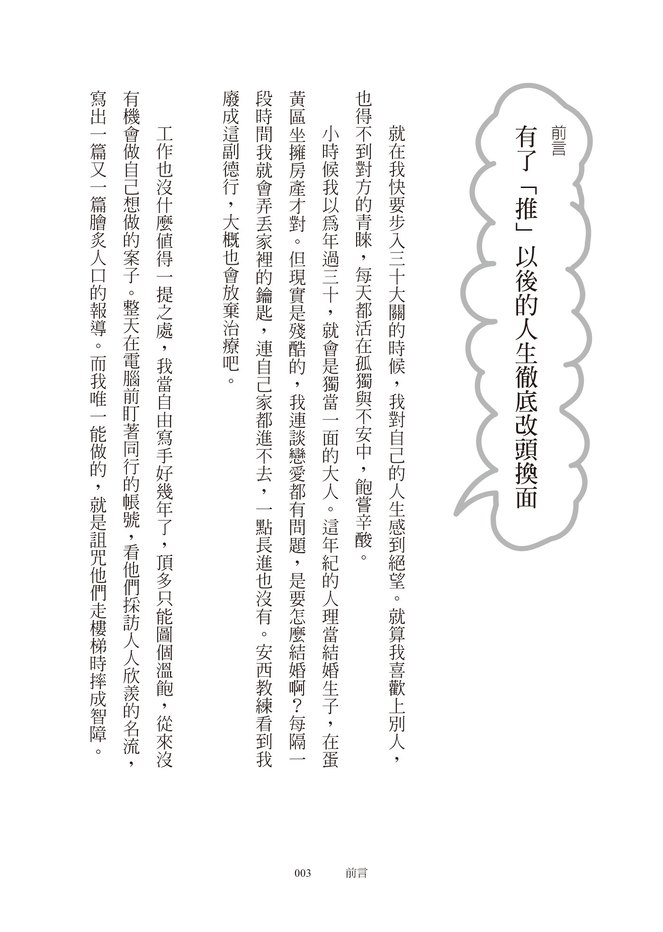 前言

有了「推」以後的人生徹底改頭換面

就在我快要步入三十大關的時候，我對自己的人生感到絕望。就算我喜歡上別人，也得不到對方的青睞，每天都活在孤獨與不安中，飽嘗辛酸。

小時候我以為年過三十，就會是獨當一面的大人。這年紀的人理當結婚生子，在蛋黃區坐擁房產才對。但現實是殘酷的，我連談戀愛都有問題，是要怎麼結婚啊？每隔一段時間我就會弄丟家裡的鑰匙，連自己家都進不去，一點長進也沒有。安西教練看到我廢成這副德行，大概也會放棄治療吧。

工作也沒什麼值得一提之處，我當自由寫手好幾年了，頂多只能圖個溫飽，從來沒有機會做自己想做的案子。整天在電腦前盯著同行的帳號，看他們採訪人人欣羨的名流，寫出一篇又一篇膾炙人口的報導。而我唯一能做的，就是詛咒他們走樓梯時摔成智障。

003　前言